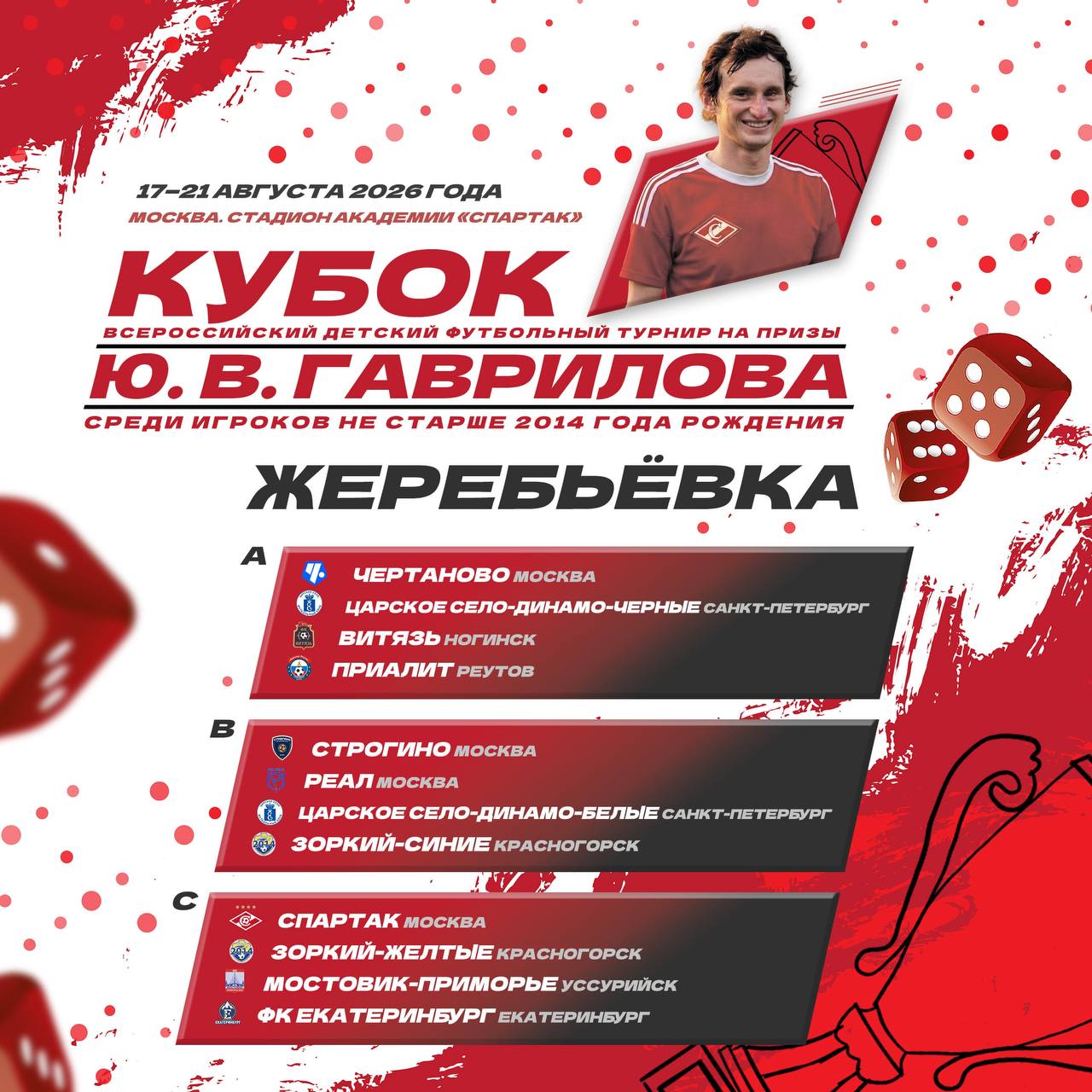 17–21 АВГУСТА 2026 ГОДА
МОСКВА. СТАДИОН АКАДЕМИИ «СПАРТАК»

КУБОК
ВСЕРОССИЙСКИЙ ДЕТСКИЙ ФУТБОЛЬНЫЙ ТУРНИР НА ПРИЗЫ
Ю. В. ГАВРИЛОВА
СРЕДИ ИГРОКОВ НЕ СТАРШЕ 2014 ГОДА РОЖДЕНИЯ

ЖЕРЕБЬЁВКА

A
ЧЕРТАНОВО МОСКВА
ЦАРСКОЕ СЕЛО-ДИНАМО-ЧЕРНЫЕ САНКТ-ПЕТЕРБУРГ
ВИТЯЗЬ НОГИНСК
ПРИАЛИТ РЕУТОВ

B
СТРОГИНО МОСКВА
РЕАЛ МОСКВА
ЦАРСКОЕ СЕЛО-ДИНАМО-БЕЛЫЕ САНКТ-ПЕТЕРБУРГ
ЗОРКИЙ-СИНИЕ КРАСНОГОРСК

C
СПАРТАК МОСКВА
ЗОРКИЙ-ЖЕЛТЫЕ КРАСНОГОРСК
МОСТОВИК-ПРИМОРЬЕ УССУРИЙСК
ФК ЕКАТЕРИНБУРГ ЕКАТЕРИНБУРГ